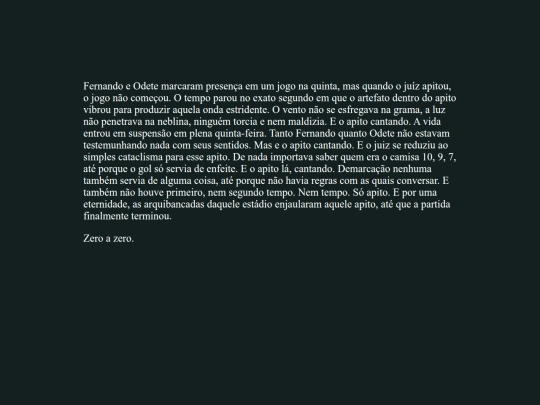 Fernando e Odete marcaram presença em um jogo na quinta, mas quando o juíz apitou, o jogo não começou. O tempo parou no exato segundo em que o artefato dentro do apito vibrou para produzir aquela onda estridente. O vento não se esfregava na grama, a luz não penetrava na neblina, ninguém torcia e nem maldizia. E o apito cantando. A vida entrou em suspensão em plena quinta-feira. Tanto Fernando quanto Odete não estavam testemunhando nada com seus sentidos. Mas e o apito cantando. E o juiz se reduziu ao simples cataclisma para esse apito. De nada importava saber quem era o camisa 10, 9, 7, até porque o gol só servia de enfeite. E o apito lá, cantando. Demarcação nenhuma também servia de alguma coisa, até porque não havia regras com as quais conversar. E também não houve primeiro, nem segundo tempo. Nem tempo. Só apito. E por uma eternidade, as arquibancadas daquele estádio enjaularam aquele apito, até que a partida finalmente terminou.

Zero a zero.